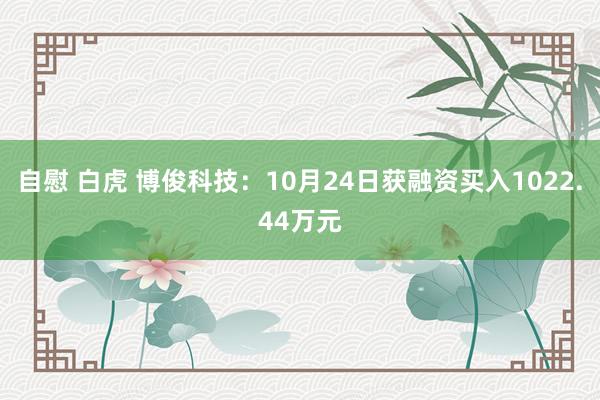 自慰 白虎 博俊科技：10月24日获融资买入1022.44万元